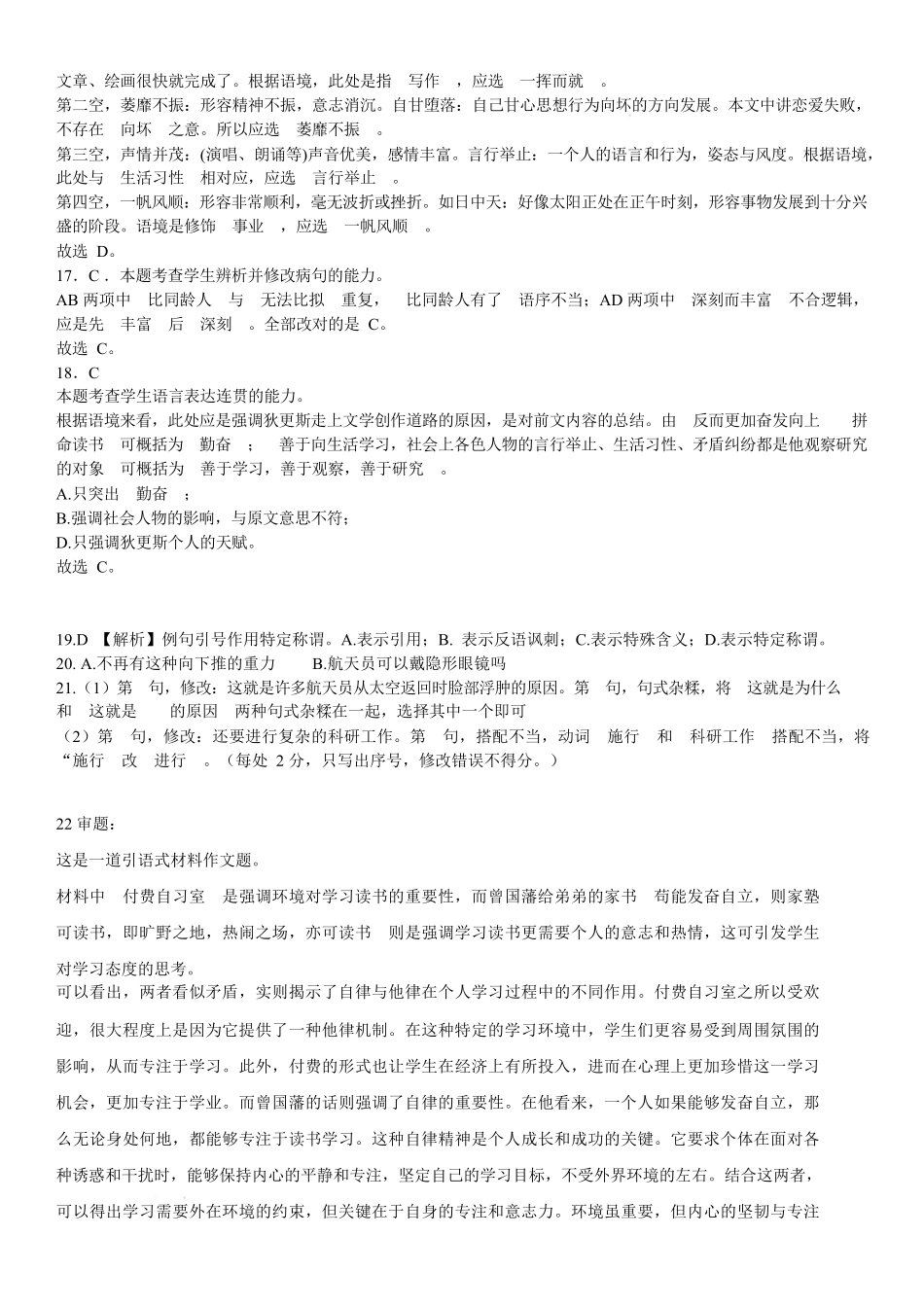 文章、绘画很快就完成了。根据语境，此处是指 写作 ，应选 一挥而就 。
第二空，萎靡不振：形容精神不振，意志消沉。自甘堕落：自己甘心思想行为向坏的方向发展。本文中讲恋爱失败，不存在 向坏 之意。所以应选 萎靡不振 。
第三空，声情并茂：(演唱、朗诵等)声音优美，感情丰富。言行举止：一个人的语言和行为，姿态与风度。根据语境，此处与 生活习性 相对应，应选 言行举止 。
第四空，一帆风顺：形容非常顺利，毫无波折或挫折。如日中天：好像太阳正处在正午时刻，形容事物发展到十分兴盛的阶段。语境是修饰 事业 ，应选 一帆风顺 。
故选 D。
17．C．本题考查学生辨析并修改病句的能力。
AB 两项中 比同龄人 与 无法比拟 重复， 比同龄人有了 语序不当；AD 两项中 深刻而丰富 不合逻辑，应是先 丰富 后 深刻 。全部改对的是 C。
故选 C。
18．C
本题考查学生语言表达连贯的能力。
根据语境来看，此处应是强调狄更斯走上文学创作道路的原因，是对前文内容的总结。由 反而更加奋发向上 拼命读书 可概括为 勤奋 ； 善于向生活学习，社会上各色人物的言行举止、生活习性、矛盾纠纷都是他观察研究的对象 可概括为 善于学习，善于观察，善于研究 。
A.只突出 勤奋 ；
B.强调社会人物的影响，与原文意思不符；
D.只强调狄更斯个人的天赋。
故选 C。

19.D 【解析】例句引号作用特定称谓。A.表示引用；B. 表示反语讽刺；C.表示特殊含义；D.表示特定称谓。
20. A.不再有这种向下推的重力 B.航天员可以戴隐形眼镜吗
21.（1）第 句，修改：这就是许多航天员从太空返回时脸部浮肿的原因。第 句，句式杂糅，将 这就是为什么 和 这就是 的原因 两种句式杂糅在一起，选择其中一个即可
（2）第 句，修改：还要进行复杂的科研工作。第 句，搭配不当，动词 施行 和 科研工作 搭配不当，将“施行 改 进行 。（每处 2 分，只写出序号，修改错误不得分。）

22 审题：
这是一道引语式材料作文题。
材料中 付费自习室 是强调环境对学习读书的重要性，而曾国藩给弟弟的家书 苟能发奋自立，则家塾可读书，即旷野之地，热闹之场，亦可读书 则是强调学习读书更需要个人的意志和热情，这可引发学生对学习态度的思考。
可以看出，两者看似矛盾，实则揭示了自律与他律在个人学习过程中的不同作用。付费自习室之所以受欢迎，很大程度上是因为它提供了一种他律机制。在这种特定的学习环境中，学生们更容易受到周围氛围的影响，从而专注于学习。此外，付费的形式也让学生在经济上有所投入，进而在心理上更加珍惜这一学习机会，更加专注于学业。而曾国藩的话则强调了自律的重要性。在他看来，一个人如果能够发奋自立，那么无论身处何地，都能够专注于读书学习。这种自律精神是个人成长和成功的关键。它要求个体在面对各种诱惑和干扰时，能够保持内心的平静和专注，坚定自己的学习目标，不受外界环境的左右。结合这两者，可以得出学习需要外在环境的约束，但关键在于自身的专注和意志力。环境虽重要，但内心的坚韧与专注